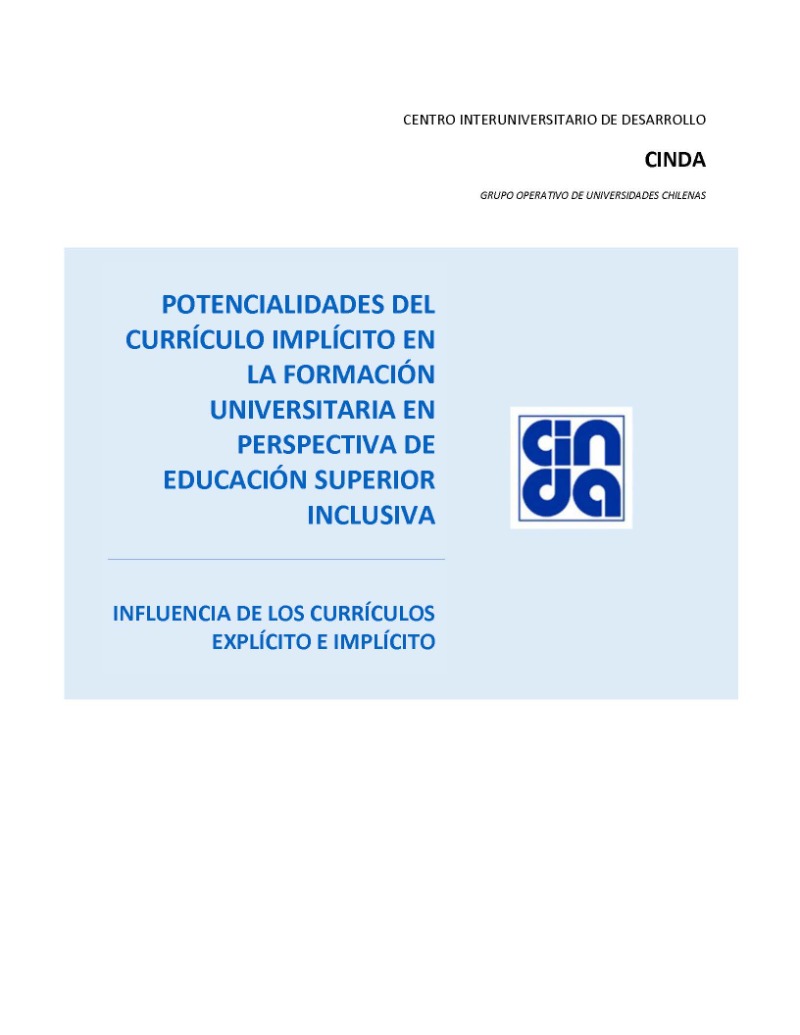 CENTRO INTERUNIVERSITARIO DE DESARROLLO

CINDA

GRUPO OPERATIVO DE UNIVERSIDADES CHILENAS

POTENCIALIDADES DEL CURRÍCULO IMPLÍCITO EN LA FORMACIÓN UNIVERSITARIA EN PERSPECTIVA DE EDUCACIÓN SUPERIOR INCLUSIVA

cinda

INFLUENCIA DE LOS CURRÍCULOS EXPLÍCITO E IMPLÍCITO